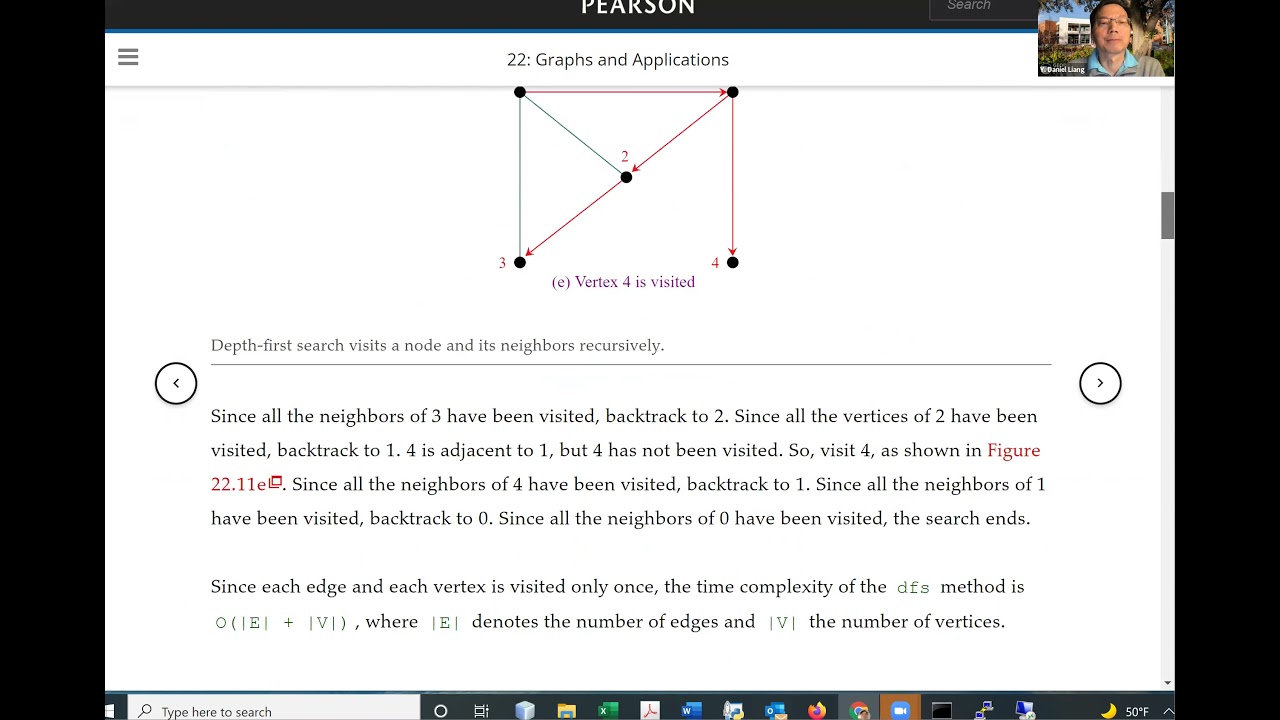 PEARSON

Search

Daniel Liang

22: Graphs and Applications

2

3

4

(e) Vertex 4 is visited

Depth-first search visits a node and its neighbors recursively.

Since all the neighbors of 3 have been visited, backtrack to 2. Since all the vertices of 2 have been visited, backtrack to 1. 4 is adjacent to 1, but 4 has not been visited. So, visit 4, as shown in Figure 22.11e. Since all the neighbors of 4 have been visited, backtrack to 1. Since all the neighbors of 1 have been visited, backtrack to 0. Since all the neighbors of 0 have been visited, the search ends.

Since each edge and each vertex is visited only once, the time complexity of the dfs method is O(|E| + |V|), where |E| denotes the number of edges and |V| the number of vertices.

Type here to search

50°F